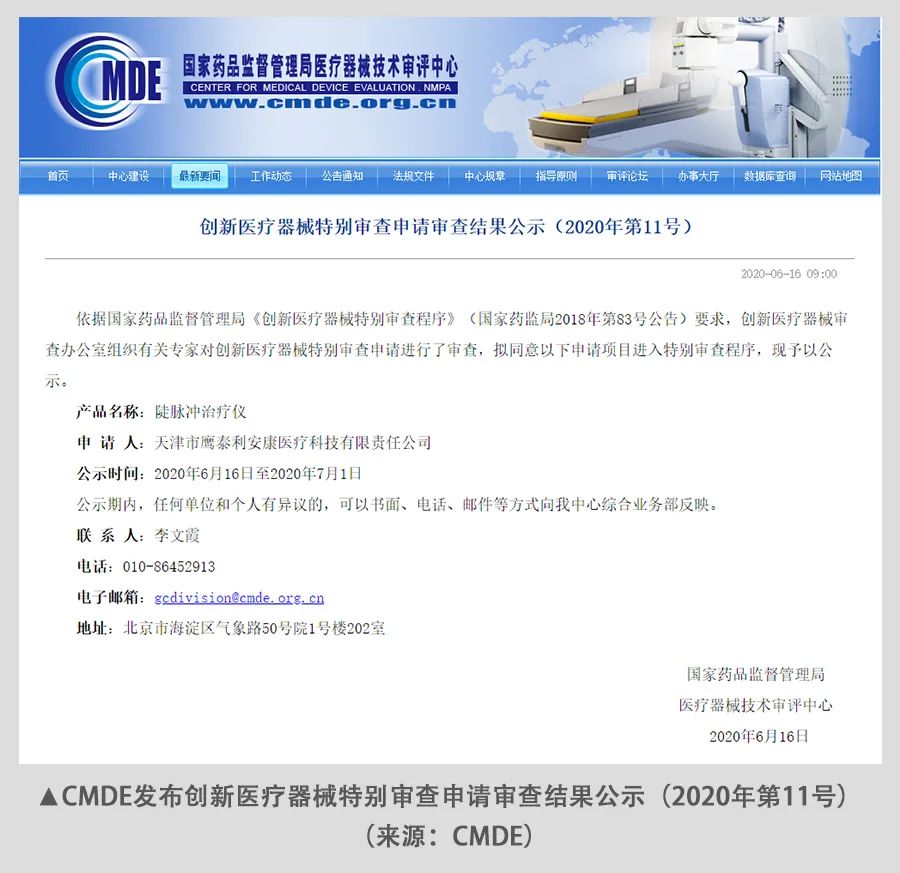 CMDE
国家药品监督管理局医疗器械技术审评中心
CENTER FOR MEDICAL DEVICE EVALUATION . NMPA
www.cmde.org.cn

首页 中心建设 最新要闻 工作动态 公告通知 法规文件 中心规章 指导原则 审评论坛 办事大厅 数据库查询 网站地图

创新医疗器械特别审查申请审查结果公示（2020年第11号）

2020-06-16 09:00

依据国家药品监督管理局《创新医疗器械特别审查程序》（国家药监局2018年第83号公告）要求，创新医疗器械审查办公室组织有关专家对创新医疗器械特别审查申请进行了审查，拟同意以下申请项目进入特别审查程序，现予以公示。

产品名称：陡脉冲治疗仪

申 请 人：天津市鹰泰利安康医疗科技有限责任公司

公示时间：2020年6月16日至2020年7月1日

公示期内，任何单位和个人有异议的，可以书面、电话、邮件等方式向我中心综合业务部反映。

联 系 人：李文霞

电话：010-86452913

电子邮箱：gcdivision@cmde.org.cn

地址：北京市海淀区气象路50号院1号楼202室

国家药品监督管理局
医疗器械技术审评中心
2020年6月16日

▲CMDE发布创新医疗器械特别审查申请审查结果公示（2020年第11号）
（来源：CMDE）